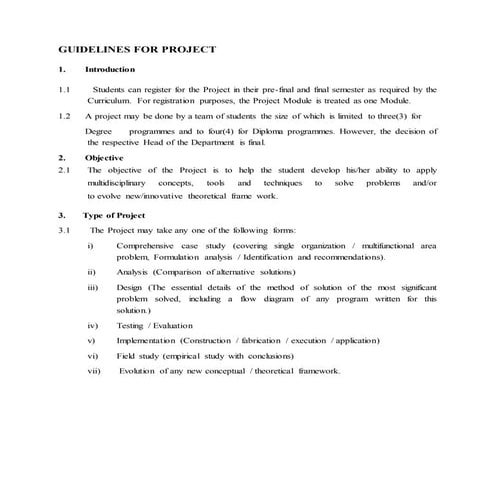 GUIDELINES FOR PROJECT

1. Introduction

1.1 Students can register for the Project in their pre-final and final semester as required by the Curriculum. For registration purposes, the Project Module is treated as one Module.

1.2 A project may be done by a team of students the size of which is limited to three(3) for Degree programmes and to four(4) for Diploma programmes. However, the decision of the respective Head of the Department is final.

2. Objective

2.1 The objective of the Project is to help the student develop his/her ability to apply multidisciplinary concepts, tools and techniques to solve problems and/or to evolve new/innovative theoretical frame work.

3. Type of Project

3.1 The Project may take any one of the following forms:

i) Comprehensive case study (covering single organization / multifunctional area problem, Formulation analysis / Identification and recommendations).

ii) Analysis (Comparison of alternative solutions)

iii) Design (The essential details of the method of solution of the most significant problem solved, including a flow diagram of any program written for this solution.)

iv) Testing / Evaluation

v) Implementation (Construction / fabrication / execution / application)

vi) Field study (empirical study with conclusions)

vii) Evolution of any new conceptual / theoretical framework.